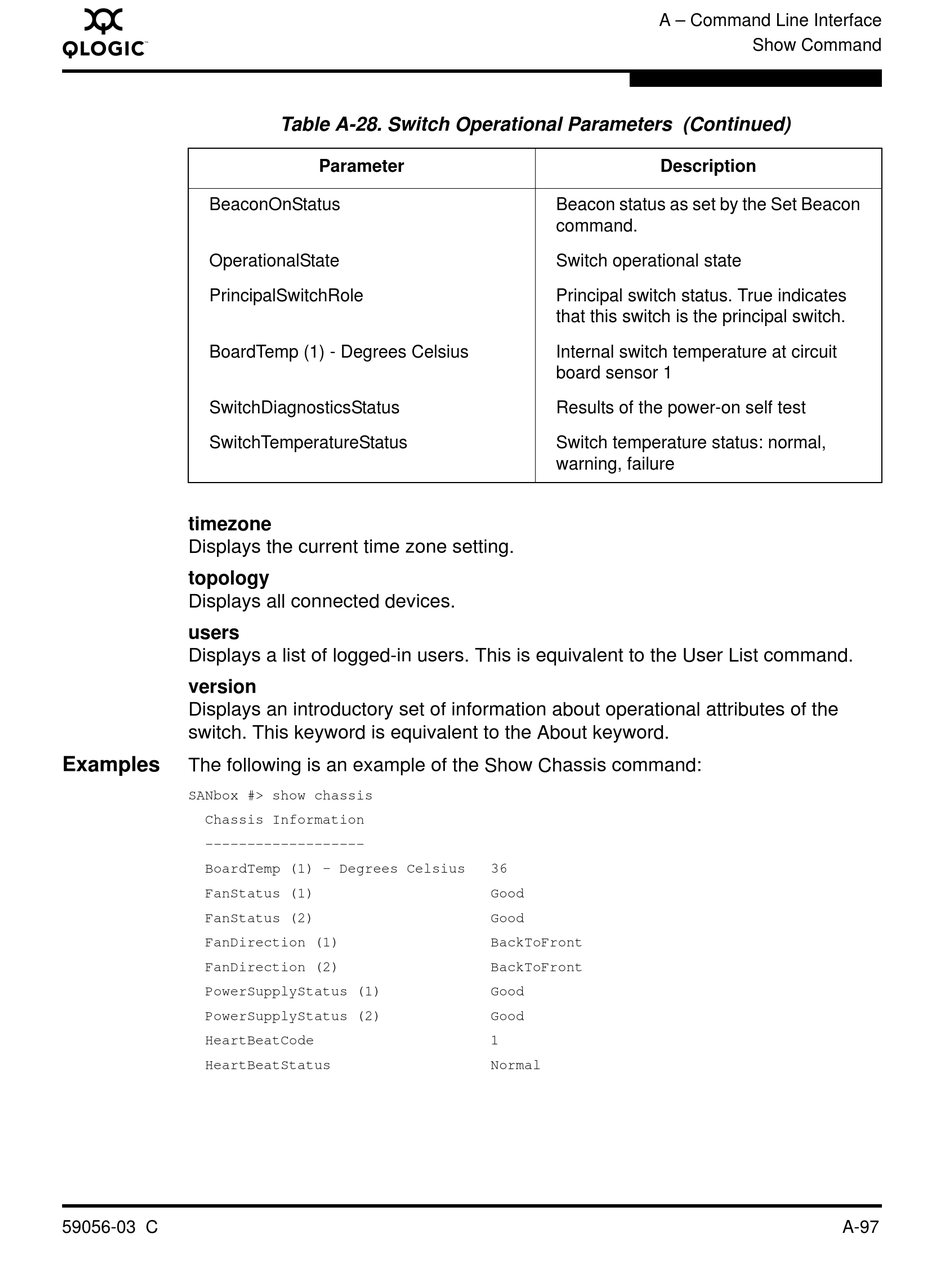 QLOGIC

A – Command Line Interface
Show Command

Table A-28. Switch Operational Parameters (Continued)

| Parameter | Description |
|---|---|
| BeaconOnStatus | Beacon status as set by the Set Beacon command. |
| OperationalState | Switch operational state |
| PrincipalSwitchRole | Principal switch status. True indicates that this switch is the principal switch. |
| BoardTemp (1) - Degrees Celsius | Internal switch temperature at circuit board sensor 1 |
| SwitchDiagnosticsStatus | Results of the power-on self test |
| SwitchTemperatureStatus | Switch temperature status: normal, warning, failure |

timezone
Displays the current time zone setting.

topology
Displays all connected devices.

users
Displays a list of logged-in users. This is equivalent to the User List command.

version
Displays an introductory set of information about operational attributes of the switch. This keyword is equivalent to the About keyword.

Examples The following is an example of the Show Chassis command:

SANbox #> show chassis
Chassis Information
-------------------
BoardTemp (1) - Degrees Celsius 36
FanStatus (1) Good
FanStatus (2) Good
FanDirection (1) BackToFront
FanDirection (2) BackToFront
PowerSupplyStatus (1) Good
PowerSupplyStatus (2) Good
HeartBeatCode 1
HeartBeatStatus Normal

59056-03 C

A-97